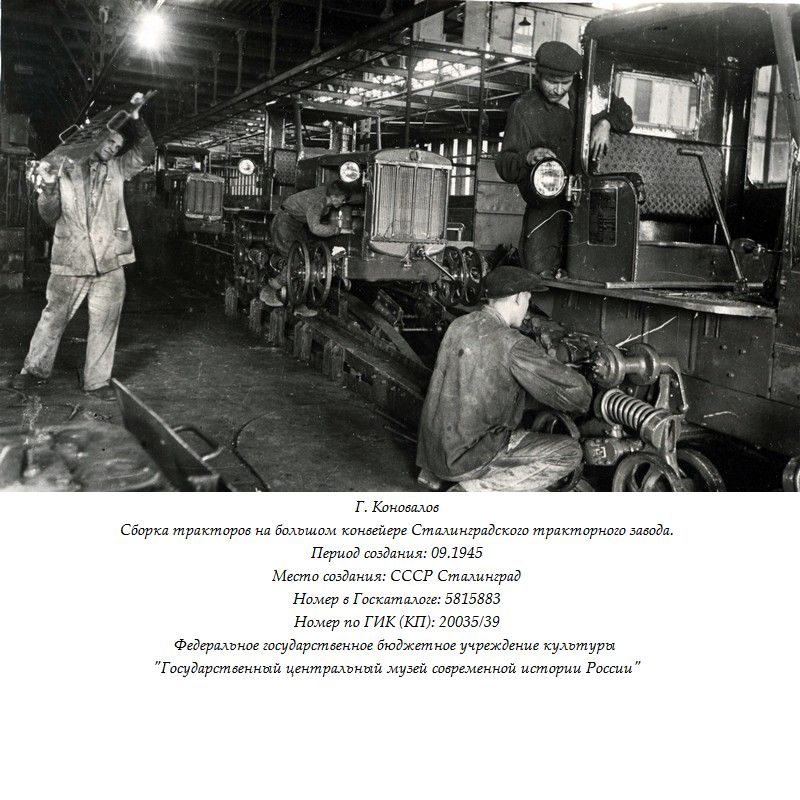 Г. Коновалов
Сборка тракторов на большом конвейере Сталинградского тракторного завода.
Период создания: 09.1945
Место создания: СССР Сталинград
Номер в Госкаталоге: 5815883
Номер по ГИК (КП): 20035/39
Федеральное государственное бюджетное учреждение культуры
"Государственный центральный музей современной истории России"